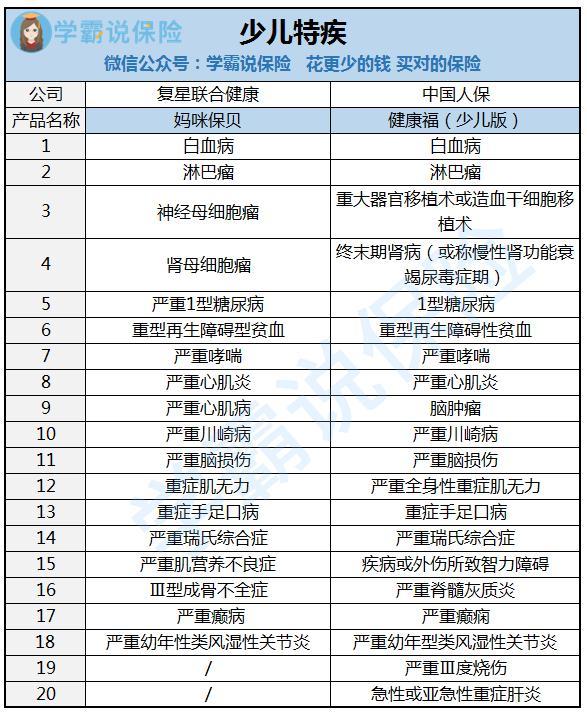 学霸说保险

少儿特疾

微信公众号：学霸说保险　花更少的钱 买对的保险

| 公司 | 复星联合健康 | 中国人保 |
|---|---|---|
| 产品名称 | 妈咪保贝 | 健康福（少儿版） |
| 1 | 白血病 | 白血病 |
| 2 | 淋巴瘤 | 淋巴瘤 |
| 3 | 神经母细胞瘤 | 重大器官移植术或造血干细胞移植术 |
| 4 | 肾母细胞瘤 | 终末期肾病（或称慢性肾功能衰竭尿毒症期） |
| 5 | 严重1型糖尿病 | 1型糖尿病 |
| 6 | 重型再生障碍型贫血 | 重型再生障碍性贫血 |
| 7 | 严重哮喘 | 严重哮喘 |
| 8 | 严重心肌炎 | 严重心肌炎 |
| 9 | 严重心肌病 | 脑肿瘤 |
| 10 | 严重川崎病 | 严重川崎病 |
| 11 | 严重脑损伤 | 严重脑损伤 |
| 12 | 重症肌无力 | 严重全身性重症肌无力 |
| 13 | 重症手足口病 | 重症手足口病 |
| 14 | 严重瑞氏综合症 | 严重瑞氏综合症 |
| 15 | 严重肌营养不良症 | 疾病或外伤所致智力障碍 |
| 16 | Ⅲ型成骨不全症 | 严重脊髓灰质炎 |
| 17 | 严重癫病 | 严重癫痫 |
| 18 | 严重幼年性类风湿性关节炎 | 严重幼年型类风湿性关节炎 |
| 19 | / | 严重Ⅲ度烧伤 |
| 20 | / | 急性或亚急性重症肝炎 |

学霸说保险